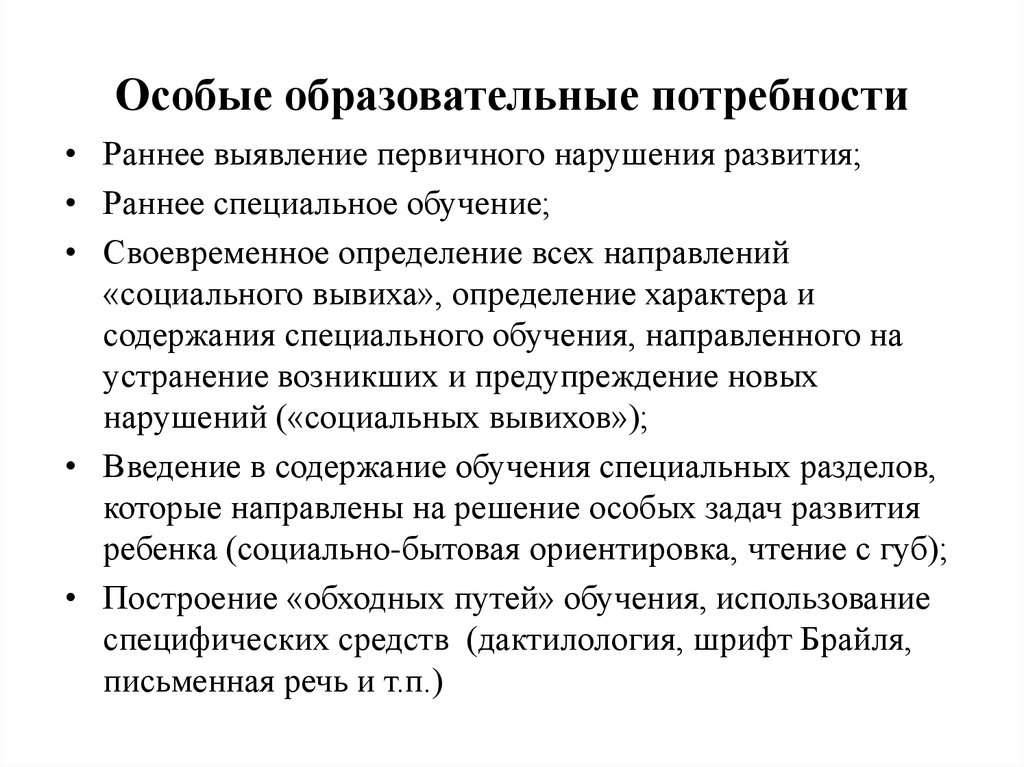 Особые образовательные потребности

• Раннее выявление первичного нарушения развития;
• Раннее специальное обучение;
• Своевременное определение всех направлений «социального вывиха», определение характера и содержания специального обучения, направленного на устранение возникших и предупреждение новых нарушений («социальных вывихов»);
• Введение в содержание обучения специальных разделов, которые направлены на решение особых задач развития ребенка (социально-бытовая ориентировка, чтение с губ);
• Построение «обходных путей» обучения, использование специфических средств (дактилология, шрифт Брайля, письменная речь и т.п.)